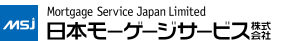 MSJ
Mortgage Service Japan Limited
日本モーゲージサービス株式会社